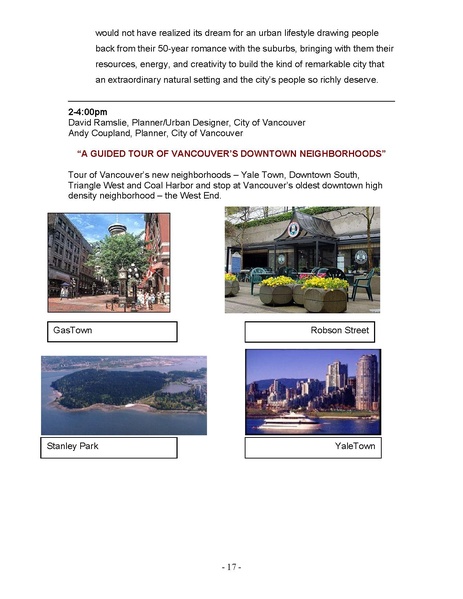 would not have realized its dream for an urban lifestyle drawing people back from their 50-year romance with the suburbs, bringing with them their resources, energy, and creativity to build the kind of remarkable city that an extraordinary natural setting and the city's people so richly deserve.

2-4:00pm
David Ramslie, Planner/Urban Designer, City of Vancouver
Andy Coupland, Planner, City of Vancouver

"A GUIDED TOUR OF VANCOUVER'S DOWNTOWN NEIGHBORHOODS"

Tour of Vancouver's new neighborhoods – Yale Town, Downtown South, Triangle West and Coal Harbor and stop at Vancouver's oldest downtown high density neighborhood – the West End.

GasTown

Robson Street

Stanley Park

YaleTown

- 17 -